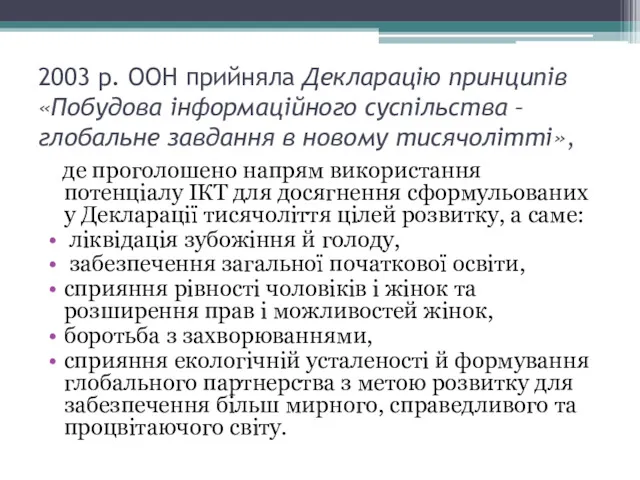 2003 р. ООН прийняла Декларацію принципів «Побудова інформаційного суспільства – глобальне завдання в новому тисячолітті»,

де проголошено напрям використання потенціалу ІКТ для досягнення сформульованих у Декларації тисячоліття цілей розвитку, а саме:

• ліквідація зубожіння й голоду,
• забезпечення загальної початкової освіти,
• сприяння рівності чоловіків і жінок та розширення прав і можливостей жінок,
• боротьба з захворюваннями,
• сприяння екологічній усталеності й формування глобального партнерства з метою розвитку для забезпечення більш мирного, справедливого та процвітаючого світу.